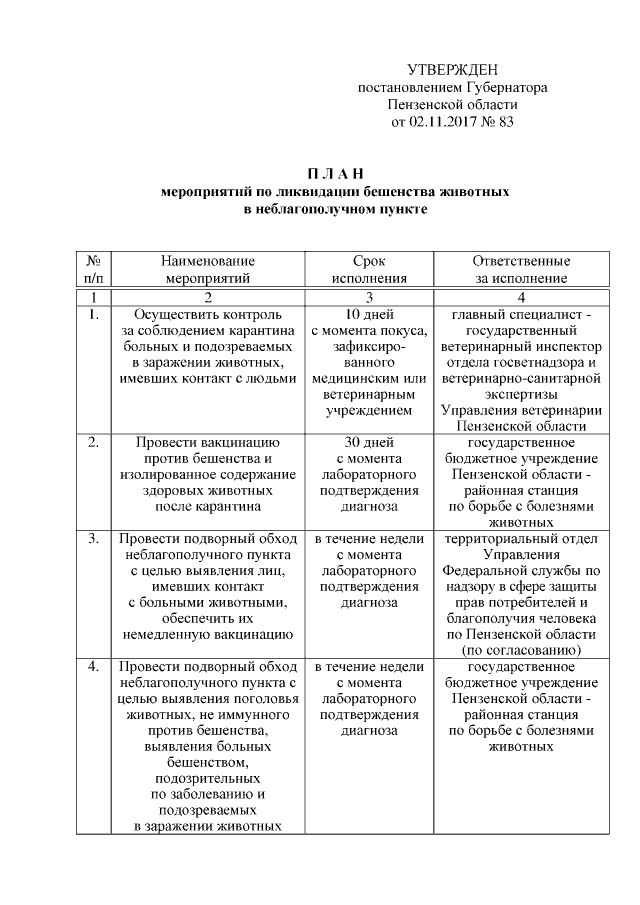 УТВЕРЖДЕН
постановлением Губернатора
Пензенской области
от 02.11.2017 № 83

П Л А Н
мероприятий по ликвидации бешенства животных
в неблагополучном пункте

| № п/п | Наименование мероприятий | Срок исполнения | Ответственные за исполнение |
|---|---|---|---|
| 1 | 2 | 3 | 4 |
| 1. | Осуществить контроль за соблюдением карантина больных и подозреваемых в заражении животных, имевших контакт с людьми | 10 дней с момента покуса, зафиксированного медицинским или ветеринарным учреждением | главный специалист - государственный ветеринарный инспектор отдела госветнадзора и ветеринарно-санитарной экспертизы Управления ветеринарии Пензенской области |
| 2. | Провести вакцинацию против бешенства и изолированное содержание здоровых животных после карантина | 30 дней с момента лабораторного подтверждения диагноза | государственное бюджетное учреждение Пензенской области - районная станция по борьбе с болезнями животных |
| 3. | Провести подворный обход неблагополучного пункта с целью выявления лиц, имевших контакт с больными животными, обеспечить их немедленную вакцинацию | в течение недели с момента лабораторного подтверждения диагноза | территориальный отдел Управления Федеральной службы по надзору в сфере защиты прав потребителей и благополучия человека по Пензенской области (по согласованию) |
| 4. | Провести подворный обход неблагополучного пункта с целью выявления поголовья животных, не иммунного против бешенства, выявления больных бешенством, подозрительных по заболеванию и подозреваемых в заражении животных | в течение недели с момента лабораторного подтверждения диагноза | государственное бюджетное учреждение Пензенской области - районная станция по борьбе с болезнями животных |